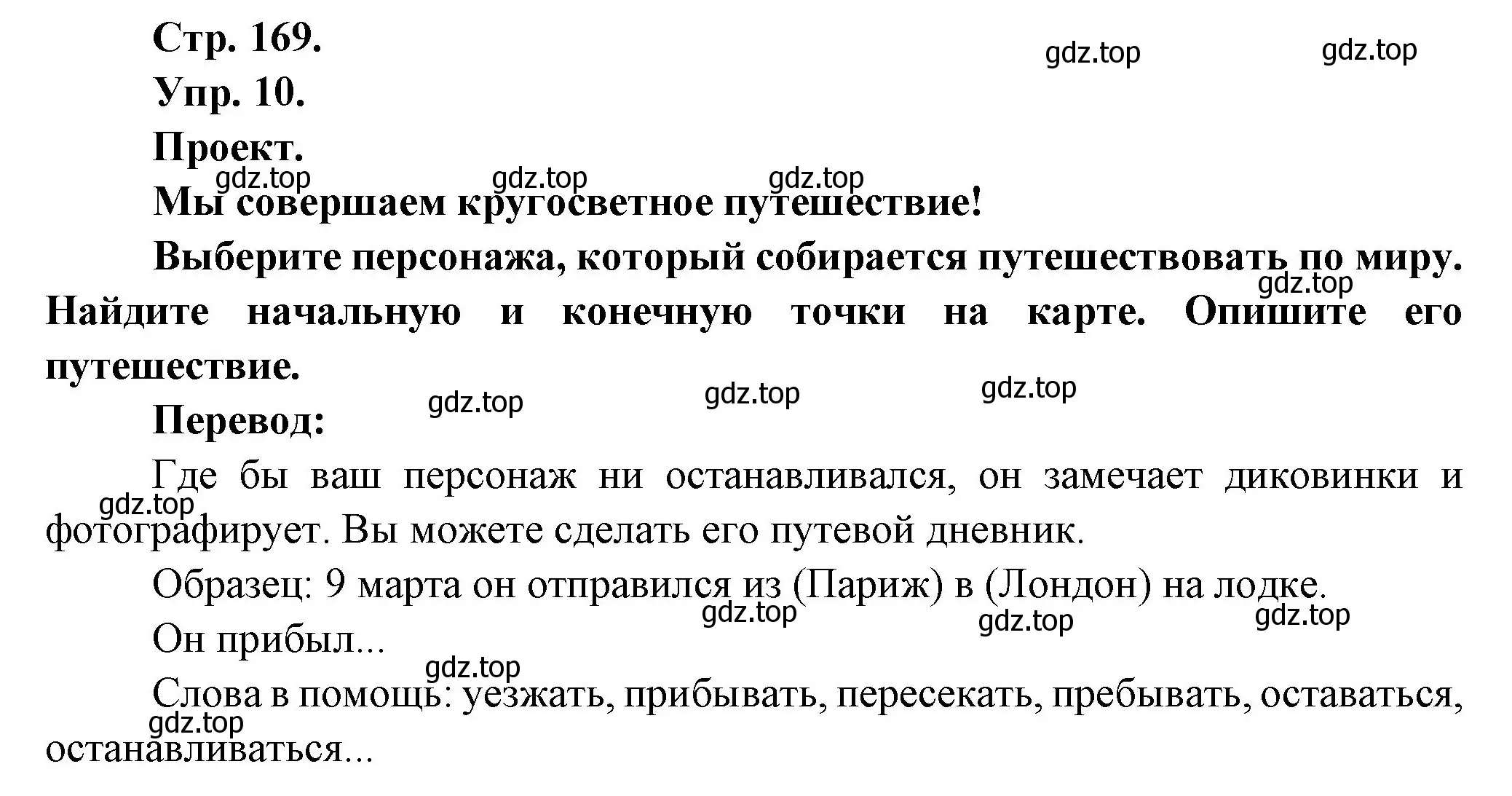 Стр. 169.

gdz.top gdz.top

Упр. 10.

Проект.

gdz.top gdz.top gdz.top

Мы совершаем кругосветное путешествие!

Выберите персонажа, который собирается путешествовать по миру. Найдите начальную и конечную точки на карте. Опишите его путешествие.

gdz.top

gdz.top gdz.top gdz.top

Перевод:

Где бы ваш персонаж ни останавливался, он замечает диковинки и фотографирует. Вы можете сделать его путевой дневник.

gdz.top

Образец: 9 марта он отправился из (Париж) в (Лондон) на лодке.

gdz.top gdz.top gdz.top

Он прибыл...

gdz.top

Слова в помощь: уезжать, прибывать, пересекать, пребывать, оставаться, останавливаться...

gdz.top